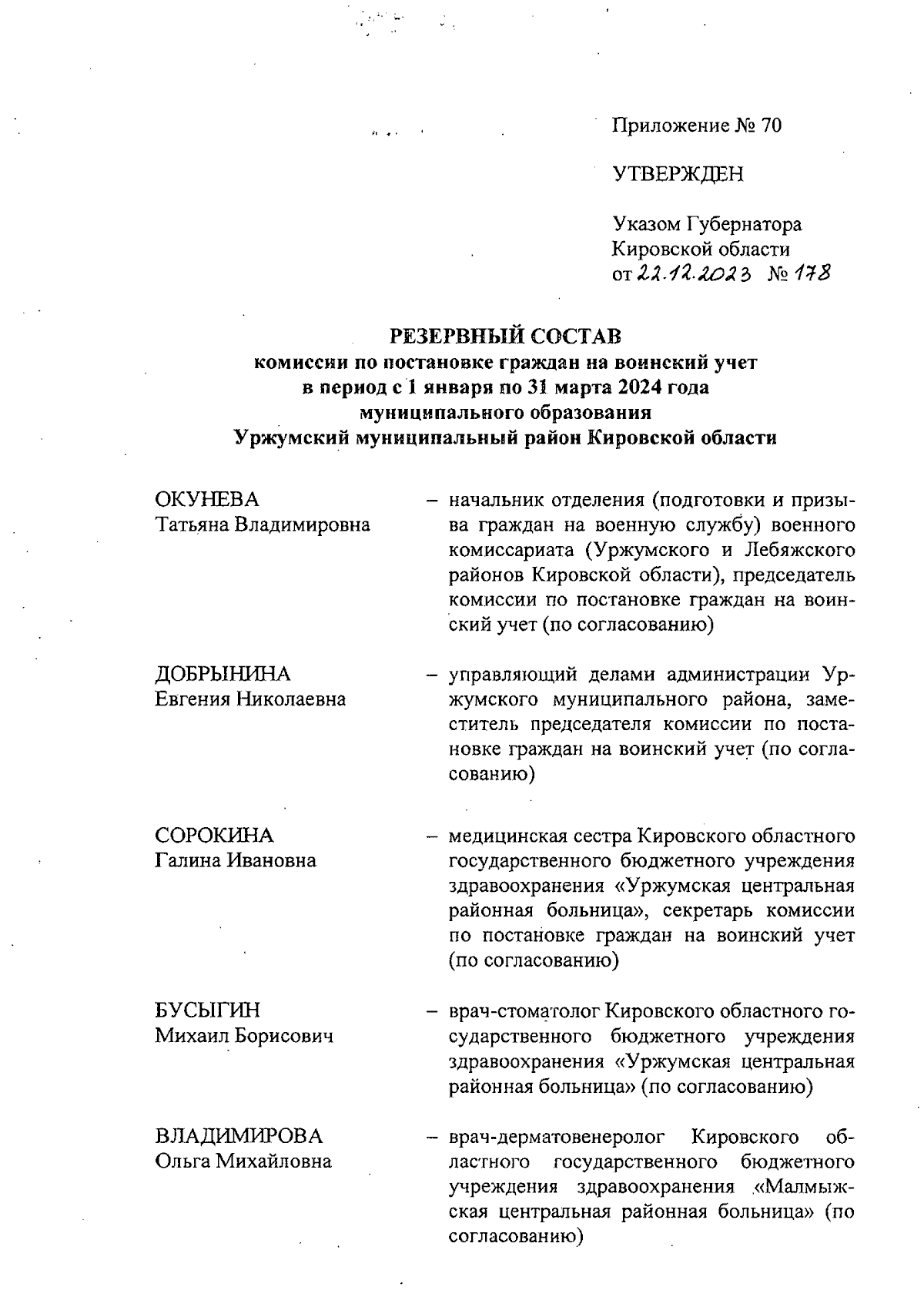 Приложение № 70

УТВЕРЖДЕН

Указом Губернатора Кировской области от 22.12.2023 № 178

РЕЗЕРВНЫЙ СОСТАВ
комиссии по постановке граждан на воинский учет в период с 1 января по 31 марта 2024 года муниципального образования Уржумский муниципальный район Кировской области

ОКУНЕВА
Татьяна Владимировна

– начальник отделения (подготовки и призыва граждан на военную службу) военного комиссариата (Уржумского и Лебяжского районов Кировской области), председатель комиссии по постановке граждан на воинский учет (по согласованию)

ДОБРЫНИНА
Евгения Николаевна

– управляющий делами администрации Уржумского муниципального района, заместитель председателя комиссии по постановке граждан на воинский учет (по согласованию)

СОРОКИНА
Галина Ивановна

– медицинская сестра Кировского областного государственного бюджетного учреждения здравоохранения «Уржумская центральная районная больница», секретарь комиссии по постановке граждан на воинский учет (по согласованию)

БУСЫГИН
Михаил Борисович

– врач-стоматолог Кировского областного государственного бюджетного учреждения здравоохранения «Уржумская центральная районная больница» (по согласованию)

ВЛАДИМИРОВА
Ольга Михайловна

– врач-дерматовенеролог Кировского областного государственного бюджетного учреждения здравоохранения «Малмыжская центральная районная больница» (по согласованию)